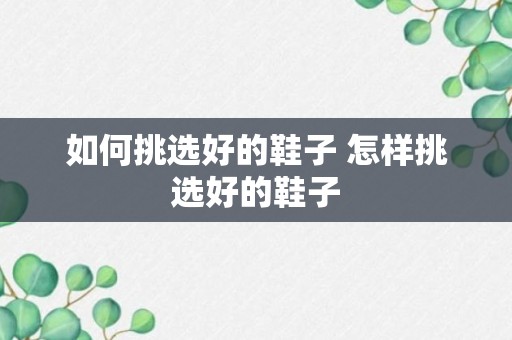 如何挑选好的鞋子 怎样挑选好的鞋子